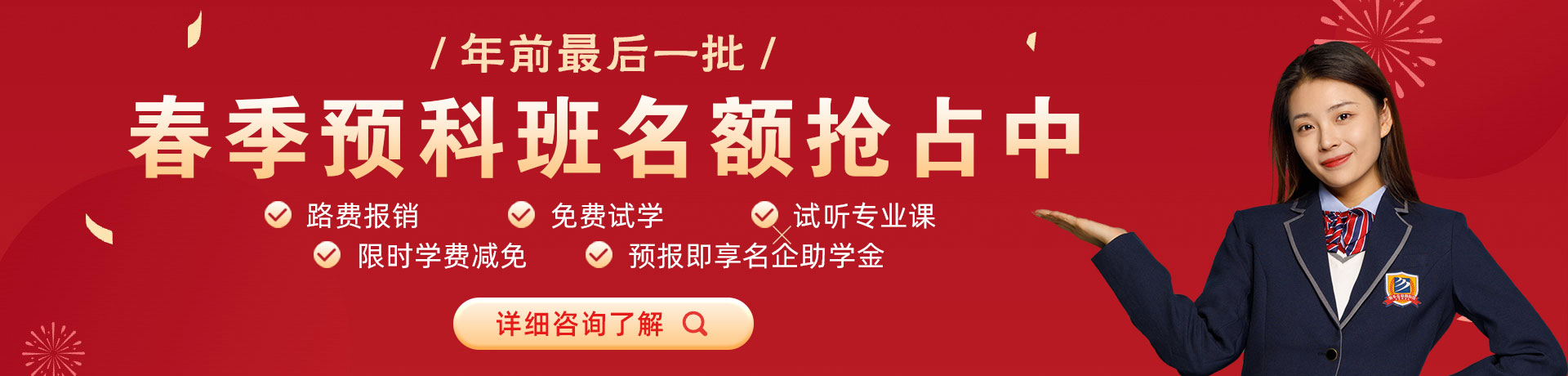 / 年前最后一批 /

春季预科班名额抢占中

路费报销
免费试学
试听专业课
限时学费减免
预报即享名企助学金

详细咨询了解